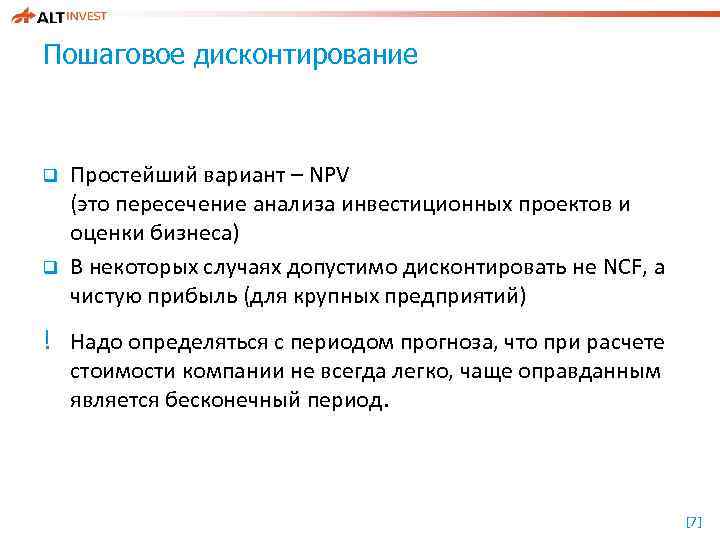 ALT INVEST

Пошаговое дисконтирование

Простейший вариант – NPV (это пересечение анализа инвестиционных проектов и оценки бизнеса)

В некоторых случаях допустимо дисконтировать не NCF, а чистую прибыль (для крупных предприятий)

! Надо определяться с периодом прогноза, что при расчете стоимости компании не всегда легко, чаще оправданным является бесконечный период.

[7]